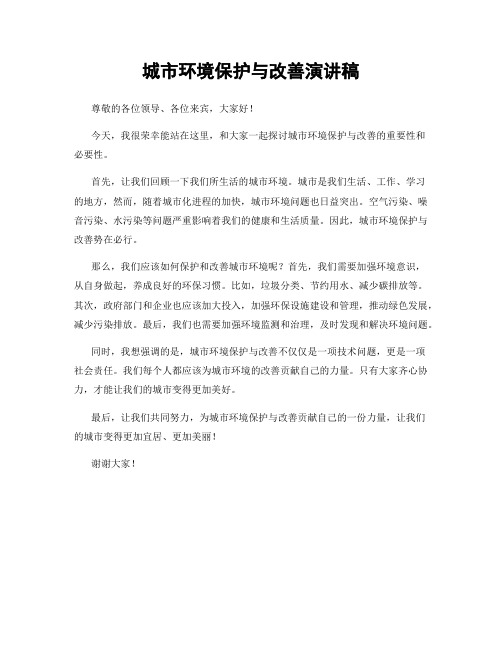 城市环境保护与改善演讲稿

尊敬的各位领导、各位来宾，大家好！

今天，我很荣幸能站在这里，和大家一起探讨城市环境保护与改善的重要性和必要性。

首先，让我们回顾一下我们所生活的城市环境。城市是我们生活、工作、学习的地方，然而，随着城市化进程的加快，城市环境问题也日益突出。空气污染、噪音污染、水污染等问题严重影响着我们的健康和生活质量。因此，城市环境保护与改善势在必行。

那么，我们应该如何保护和改善城市环境呢？首先，我们需要加强环境意识，从自身做起，养成良好的环保习惯。比如，垃圾分类、节约用水、减少碳排放等。其次，政府部门和企业也应该加大投入，加强环保设施建设和管理，推动绿色发展，减少污染排放。最后，我们也需要加强环境监测和治理，及时发现和解决环境问题。

同时，我想强调的是，城市环境保护与改善不仅仅是一项技术问题，更是一项社会责任。我们每个人都应该为城市环境的改善贡献自己的力量。只有大家齐心协力，才能让我们的城市变得更加美好。

最后，让我们共同努力，为城市环境保护与改善贡献自己的一份力量，让我们的城市变得更加宜居、更加美丽！

谢谢大家！